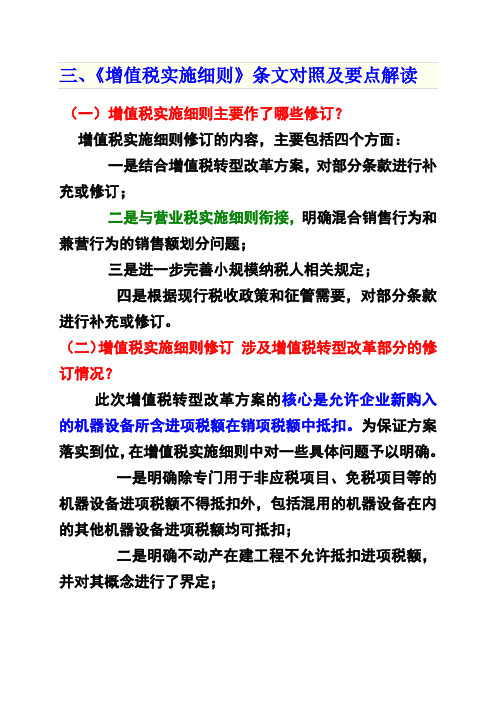 三、《增值税实施细则》条文对照及要点解读

（一）增值税实施细则主要作了哪些修订？

增值税实施细则修订的内容，主要包括四个方面：

一是结合增值税转型改革方案，对部分条款进行补充或修订；

二是与营业税实施细则衔接，明确混合销售行为和兼营行为的销售额划分问题；

三是进一步完善小规模纳税人相关规定；

四是根据现行税收政策和征管需要，对部分条款进行补充或修订。

（二）增值税实施细则修订 涉及增值税转型改革部分的修订情况？

此次增值税转型改革方案的核心是允许企业新购入的机器设备所含进项税额在销项税额中抵扣。为保证方案落实到位，在增值税实施细则中对一些具体问题予以明确。

一是明确除专门用于非应税项目、免税项目等的机器设备进项税额不得抵扣外，包括混用的机器设备在内的其他机器设备进项税额均可抵扣；

二是明确不动产在建工程不允许抵扣进项税额，并对其概念进行了界定；